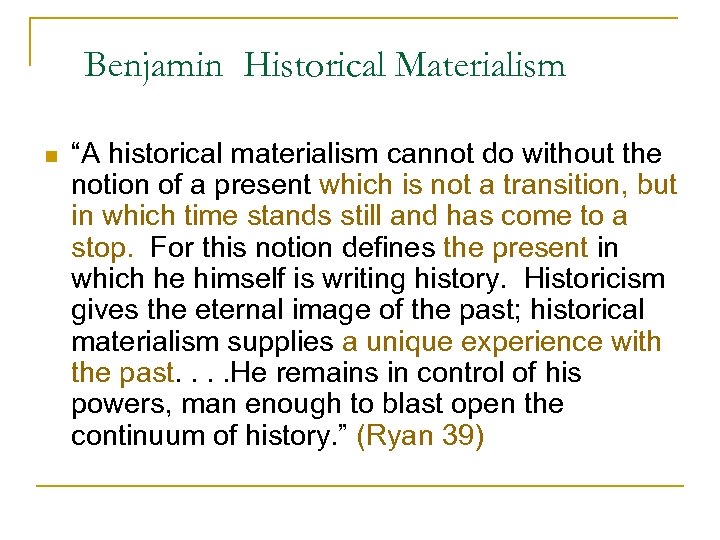 Benjamin  Historical Materialism

“A historical materialism cannot do without the notion of a present which is not a transition, but in which time stands still and has come to a stop.  For this notion defines the present in which he himself is writing history.  Historicism gives the eternal image of the past; historical materialism supplies a unique experience with the past. . . .He remains in control of his powers, man enough to blast open the continuum of history.” (Ryan 39)